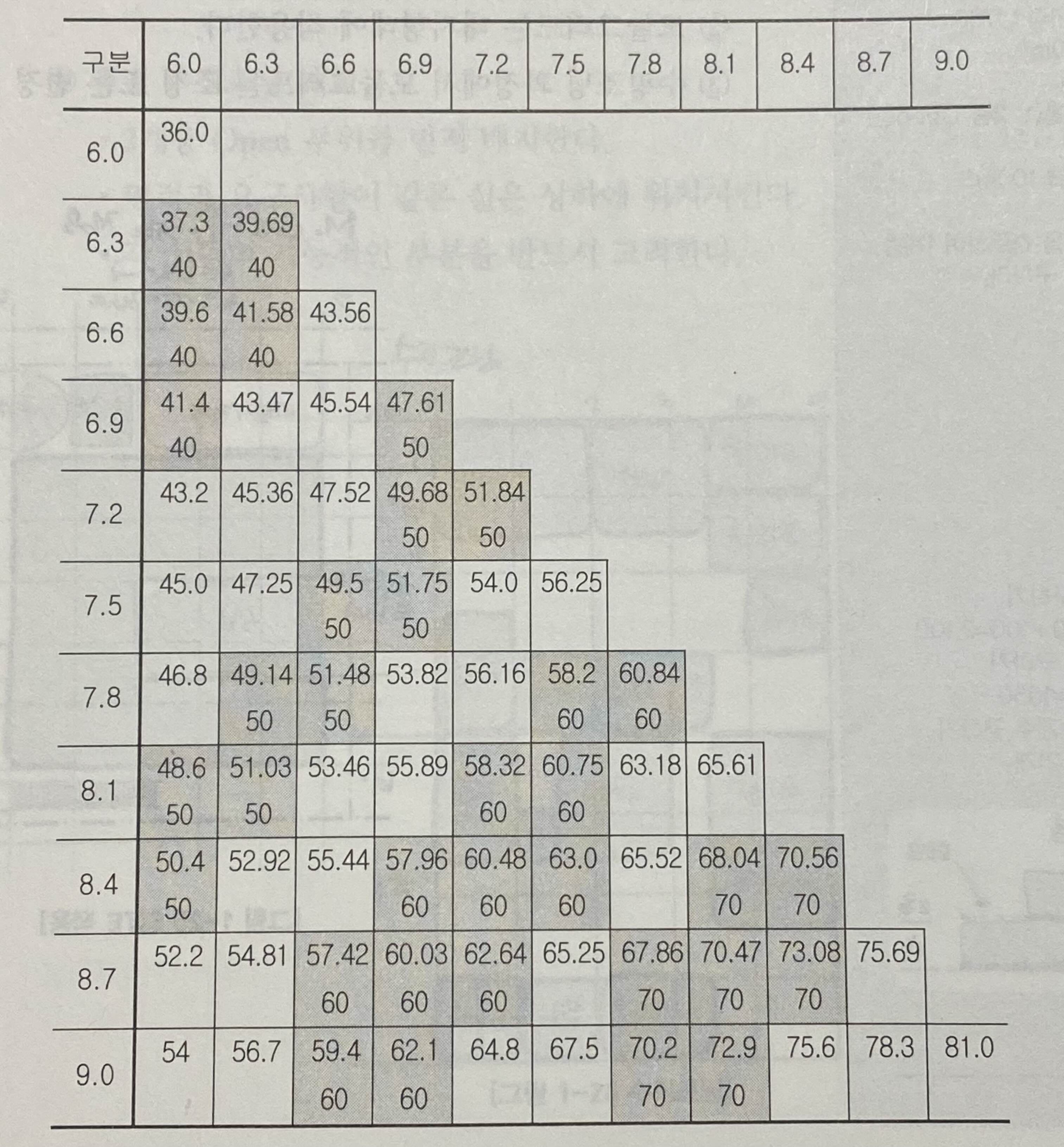 | 구분 | 6.0 | 6.3 | 6.6 | 6.9 | 7.2 | 7.5 | 7.8 | 8.1 | 8.4 | 8.7 | 9.0 |
|---|---|---|---|---|---|---|---|---|---|---|---|
| 6.0 | 36.0 | | | | | | | | | | |
| 6.3 | 37.3 40 | 39.69 40 | | | | | | | | | |
| 6.6 | 39.6 40 | 41.58 40 | 43.56 | | | | | | | | |
| 6.9 | 41.4 40 | 43.47 | 45.54 | 47.61 50 | | | | | | | |
| 7.2 | 43.2 | 45.36 | 47.52 | 49.68 50 | 51.84 50 | | | | | | |
| 7.5 | 45.0 | 47.25 | 49.5 50 | 51.75 50 | 54.0 | 56.25 | | | | | |
| 7.8 | 46.8 | 49.14 50 | 51.48 50 | 53.82 | 56.16 | 58.2 60 | 60.84 60 | | | | |
| 8.1 | 48.6 50 | 51.03 50 | 53.46 | 55.89 | 58.32 60 | 60.75 60 | 63.18 | 65.61 | | | |
| 8.4 | 50.4 50 | 52.92 | 55.44 | 57.96 60 | 60.48 60 | 63.0 60 | 65.52 | 68.04 70 | 70.56 70 | | |
| 8.7 | 52.2 | 54.81 | 57.42 60 | 60.03 60 | 62.64 60 | 65.25 | 67.86 70 | 70.47 70 | 73.08 70 | 75.69 | |
| 9.0 | 54 | 56.7 | 59.4 60 | 62.1 60 | 64.8 | 67.5 | 70.2 70 | 72.9 70 | 75.6 | 78.3 | 81.0 |